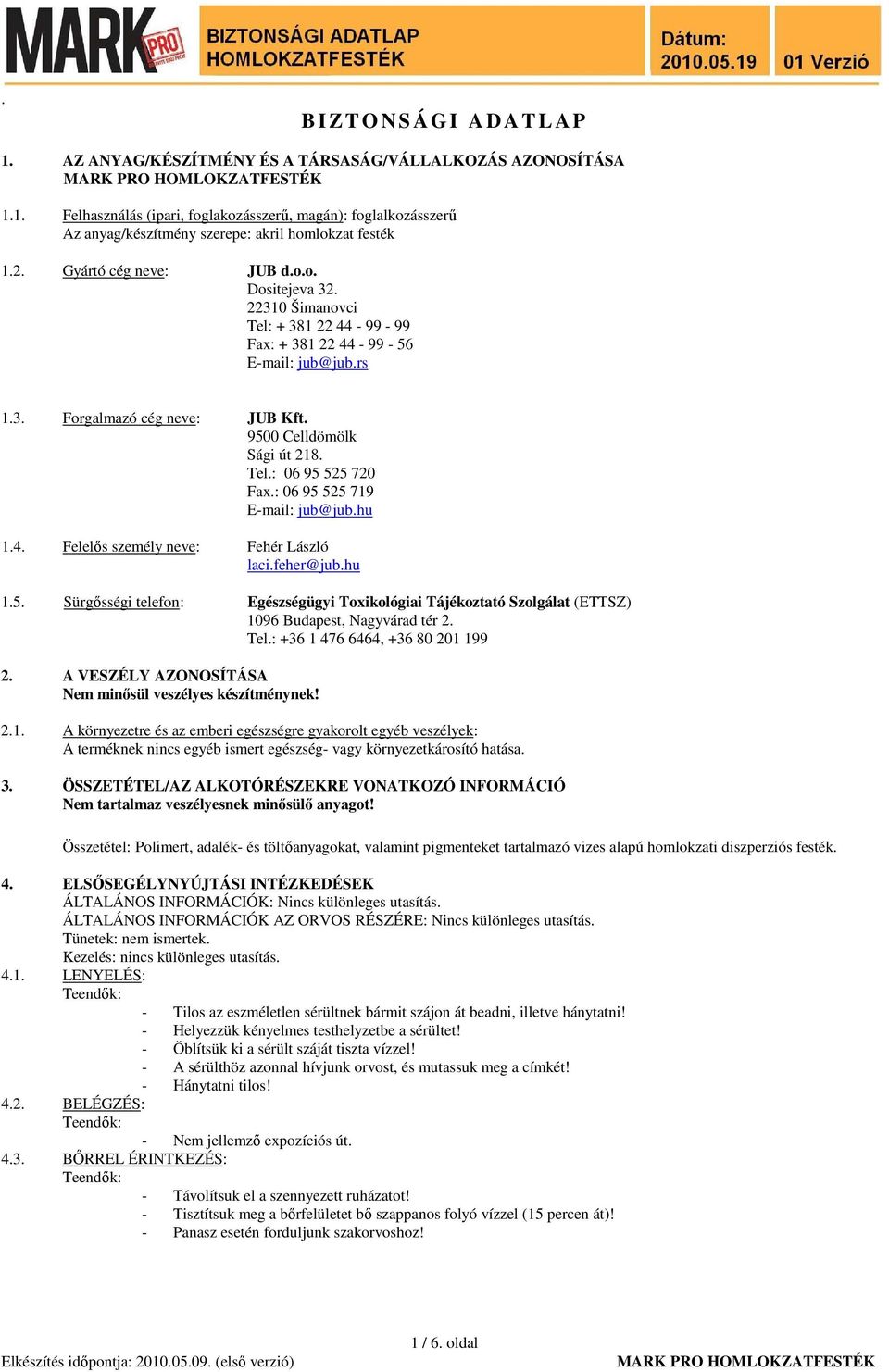 MARK PRO

BIZTONSÁGI ADATLAP
HOMLOKZATFESTÉK

Dátum:
2010.05.19

01 Verzió

.

BIZTONSÁGI ADATLAP

1. AZ ANYAG/KÉSZÍTMÉNY ÉS A TÁRSASÁG/VÁLLALKOZÁS AZONOSÍTÁSA
MARK PRO HOMLOKZATFESTÉK

1.1. Felhasználás (ipari, foglakozásszerű, magán): foglalkozásszerű
Az anyag/készítmény szerepe: akril homlokzat festék

1.2. Gyártó cég neve: JUB d.o.o.
Dositejeva 32.
22310 Šimanovci
Tel: + 381 22 44 - 99 - 99
Fax: + 381 22 44 - 99 - 56
E-mail: jub@jub.rs

1.3. Forgalmazó cég neve: JUB Kft.
9500 Celldömölk
Sági út 218.
Tel.: 06 95 525 720
Fax.: 06 95 525 719
E-mail: jub@jub.hu

1.4. Felelős személy neve: Fehér László
laci.feher@jub.hu

1.5. Sürgősségi telefon: Egészségügyi Toxikológiai Tájékoztató Szolgálat (ETTSZ)
1096 Budapest, Nagyvárad tér 2.
Tel.: +36 1 476 6464, +36 80 201 199

2. A VESZÉLY AZONOSÍTÁSA
Nem minősül veszélyes készítménynek!

2.1. A környezetre és az emberi egészségre gyakorolt egyéb veszélyek:
A terméknek nincs egyéb ismert egészség- vagy környezetkárosító hatása.

3. ÖSSZETÉTEL/AZ ALKOTÓRÉSZEKRE VONATKOZÓ INFORMÁCIÓ
Nem tartalmaz veszélyesnek minősülő anyagot!

Összetétel: Polimert, adalék- és töltőanyagokat, valamint pigmenteket tartalmazó vizes alapú homlokzati diszperziós festék.

4. ELSŐSEGÉLYNYÚJTÁSI INTÉZKEDÉSEK
ÁLTALÁNOS INFORMÁCIÓK: Nincs különleges utasítás.
ÁLTALÁNOS INFORMÁCIÓK AZ ORVOS RÉSZÉRE: Nincs különleges utasítás.
Tünetek: nem ismertek.
Kezelés: nincs különleges utasítás.

4.1. LENYELÉS:
Teendők:
- Tilos az eszméletlen sérültnek bármit szájon át beadni, illetve hánytatni!
- Helyezzük kényelmes testhelyzetbe a sérültet!
- Öblítsük ki a sérült száját tiszta vízzel!
- A sérülthöz azonnal hívjunk orvost, és mutassuk meg a címkét!
- Hánytatni tilos!

4.2. BELÉGZÉS:
Teendők:
- Nem jellemző expozíciós út.

4.3. BŐRREL ÉRINTKEZÉS:
Teendők:
- Távolítsuk el a szennyezett ruházatot!
- Tisztítsuk meg a bőrfelületet bő szappanos folyó vízzel (15 percen át)!
- Panasz esetén forduljunk szakorvoshoz!

1 / 6. oldal

Elkészítés időpontja: 2010.05.09. (első verzió)

MARK PRO HOMLOKZATFESTÉK